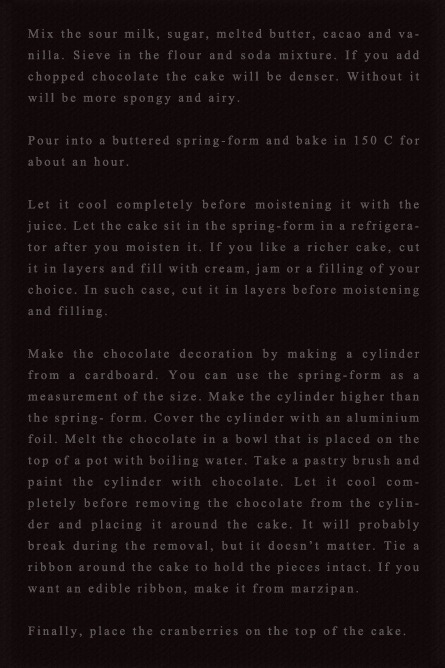 Mix the sour milk, sugar, melted butter, cacao and vanilla. Sieve in the flour and soda mixture. If you add chopped chocolate the cake will be denser. Without it will be more spongy and airy.

Pour into a buttered spring-form and bake in 150 C for about an hour.

Let it cool completely before moistening it with the juice. Let the cake sit in the spring-form in a refrigerator after you moisten it. If you like a richer cake, cut it in layers and fill with cream, jam or a filling of your choice. In such case, cut it in layers before moistening and filling.

Make the chocolate decoration by making a cylinder from a cardboard. You can use the spring-form as a measurement of the size. Make the cylinder higher than the spring- form. Cover the cylinder with an aluminium foil. Melt the chocolate in a bowl that is placed on the top of a pot with boiling water. Take a pastry brush and paint the cylinder with chocolate. Let it cool completely before removing the chocolate from the cylinder and placing it around the cake. It will probably break during the removal, but it doesn't matter. Tie a ribbon around the cake to hold the pieces intact. If you want an edible ribbon, make it from marzipan.

Finally, place the cranberries on the top of the cake.